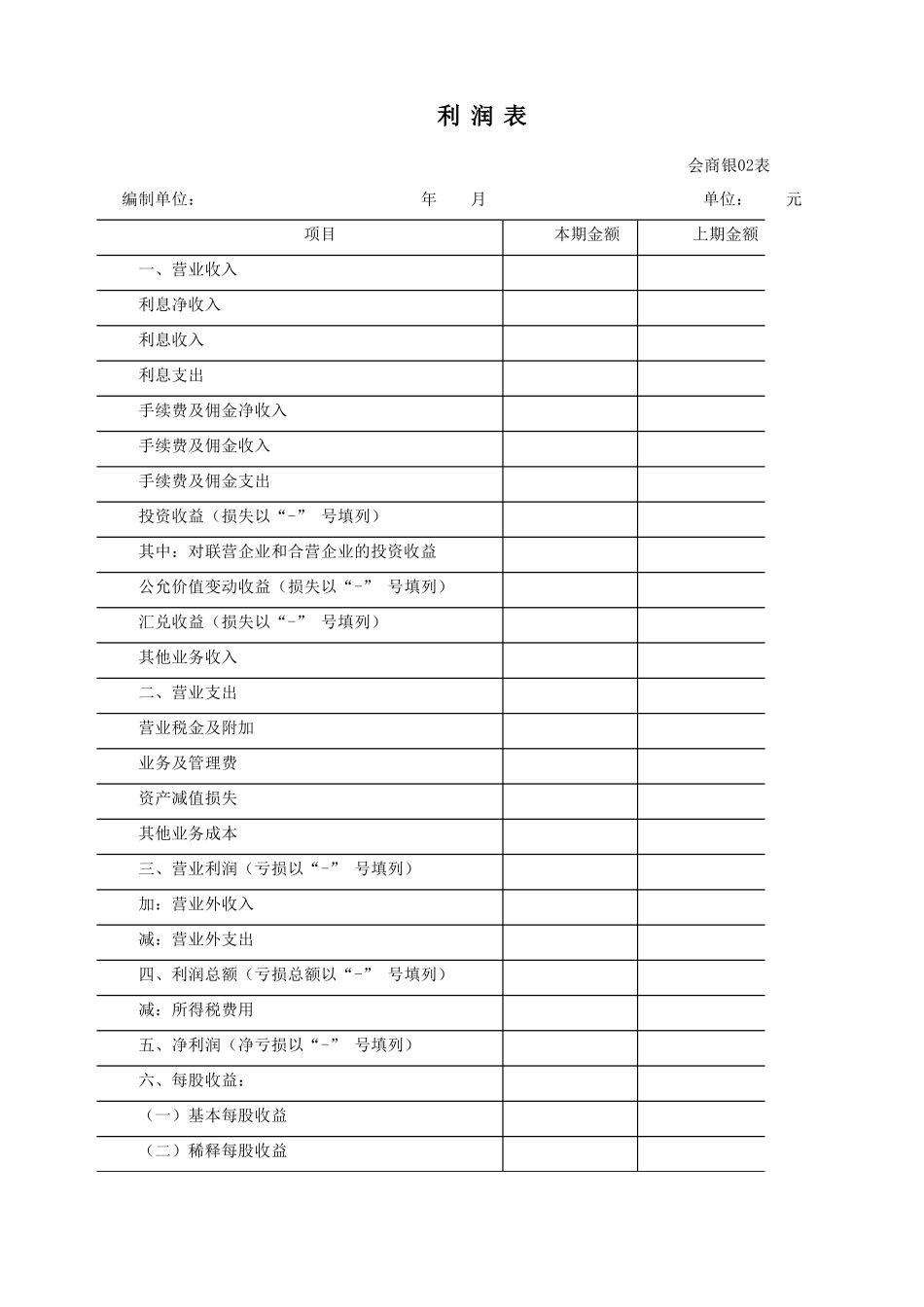 利 润 表

会商银02表

编制单位： 年 月 单位： 元

| 项目 | 本期金额 | 上期金额 |
|---|---|---|
| 一、营业收入 | | |
| 利息净收入 | | |
| 利息收入 | | |
| 利息支出 | | |
| 手续费及佣金净收入 | | |
| 手续费及佣金收入 | | |
| 手续费及佣金支出 | | |
| 投资收益（损失以“-” 号填列） | | |
| 其中：对联营企业和合营企业的投资收益 | | |
| 公允价值变动收益（损失以“-” 号填列） | | |
| 汇兑收益（损失以“-” 号填列） | | |
| 其他业务收入 | | |
| 二、营业支出 | | |
| 营业税金及附加 | | |
| 业务及管理费 | | |
| 资产减值损失 | | |
| 其他业务成本 | | |
| 三、营业利润（亏损以“-” 号填列） | | |
| 加：营业外收入 | | |
| 减：营业外支出 | | |
| 四、利润总额（亏损总额以“-” 号填列） | | |
| 减：所得税费用 | | |
| 五、净利润（净亏损以“-” 号填列） | | |
| 六、每股收益： | | |
| （一）基本每股收益 | | |
| （二）稀释每股收益 | | |